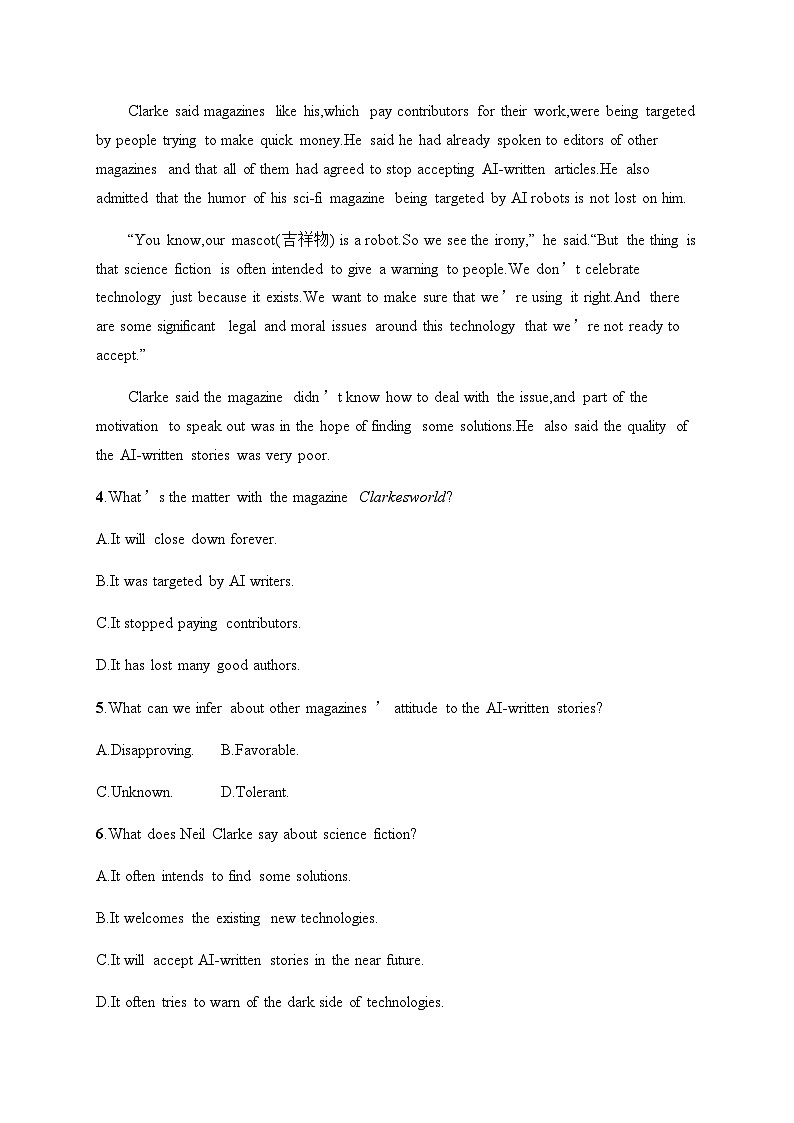 Clarke said magazines like his,which pay contributors for their work,were being targeted by people trying to make quick money.He said he had already spoken to editors of other magazines and that all of them had agreed to stop accepting AI-written articles.He also admitted that the humor of his sci-fi magazine being targeted by AI robots is not lost on him.

“You know,our mascot(吉祥物) is a robot.So we see the irony,” he said.“But the thing is that science fiction is often intended to give a warning to people.We don’t celebrate technology just because it exists.We want to make sure that we’re using it right.And there are some significant legal and moral issues around this technology that we’re not ready to accept.”

Clarke said the magazine didn’t know how to deal with the issue,and part of the motivation to speak out was in the hope of finding some solutions.He also said the quality of the AI-written stories was very poor.

4.What’s the matter with the magazine Clarkesworld?

A.It will close down forever.

B.It was targeted by AI writers.

C.It stopped paying contributors.

D.It has lost many good authors.

5.What can we infer about other magazines’ attitude to the AI-written stories?

A.Disapproving. B.Favorable.

C.Unknown. D.Tolerant.

6.What does Neil Clarke say about science fiction?

A.It often intends to find some solutions.

B.It welcomes the existing new technologies.

C.It will accept AI-written stories in the near future.

D.It often tries to warn of the dark side of technologies.